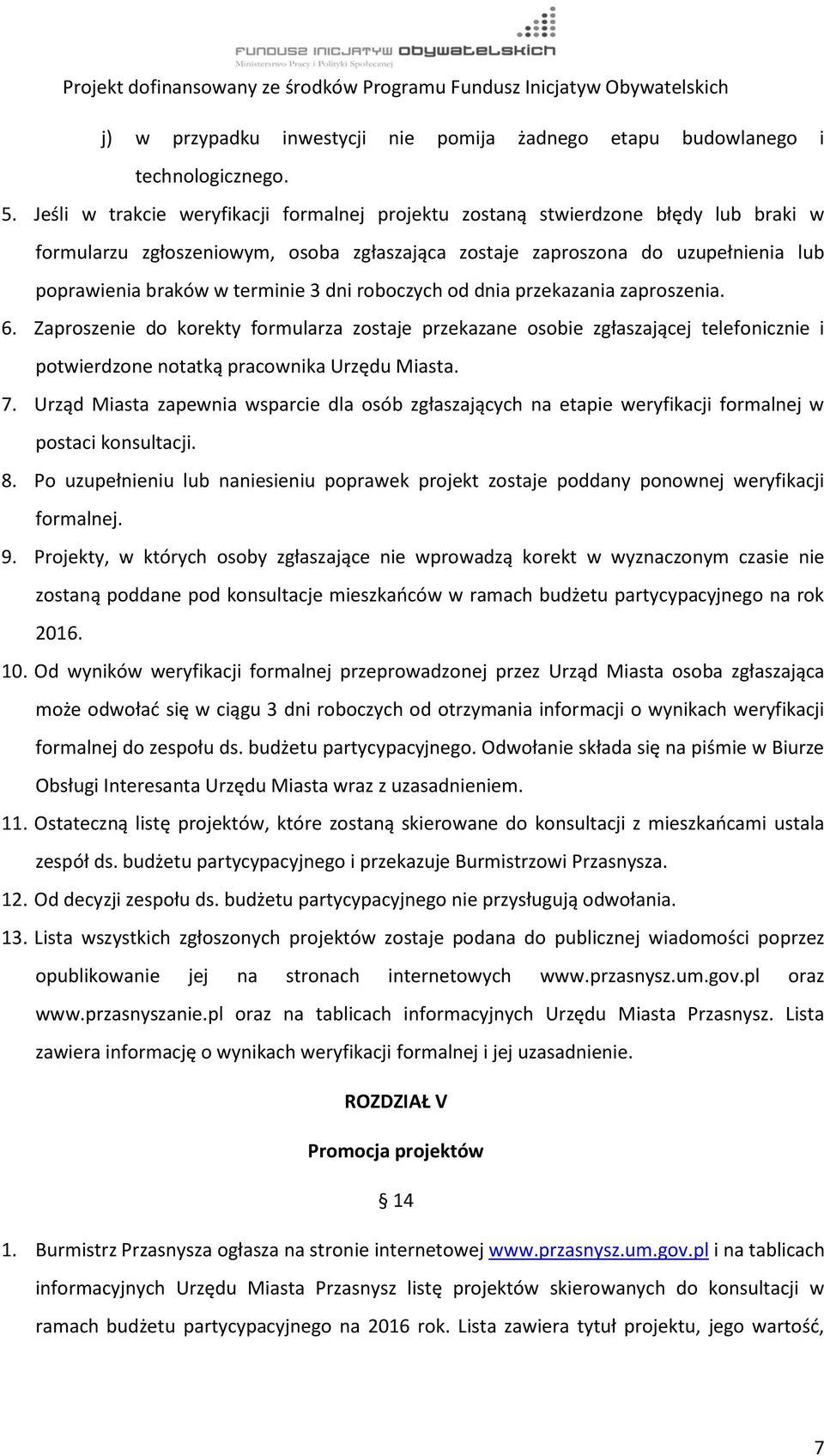 FUNDUSZ INICJATYW OBYWATELSKICH
Ministerstwo Pracy i Polityki Społecznej

Projekt dofinansowany ze środków Programu Fundusz Inicjatyw Obywatelskich

j) w przypadku inwestycji nie pomija żadnego etapu budowlanego i technologicznego.

5. Jeśli w trakcie weryfikacji formalnej projektu zostaną stwierdzone błędy lub braki w formularzu zgłoszeniowym, osoba zgłaszająca zostaje zaproszona do uzupełnienia lub poprawienia braków w terminie 3 dni roboczych od dnia przekazania zaproszenia.

6. Zaproszenie do korekty formularza zostaje przekazane osobie zgłaszającej telefonicznie i potwierdzone notatką pracownika Urzędu Miasta.

7. Urząd Miasta zapewnia wsparcie dla osób zgłaszających na etapie weryfikacji formalnej w postaci konsultacji.

8. Po uzupełnieniu lub naniesieniu poprawek projekt zostaje poddany ponownej weryfikacji formalnej.

9. Projekty, w których osoby zgłaszające nie wprowadzą korekt w wyznaczonym czasie nie zostaną poddane pod konsultacje mieszkańców w ramach budżetu partycypacyjnego na rok 2016.

10. Od wyników weryfikacji formalnej przeprowadzonej przez Urząd Miasta osoba zgłaszająca może odwołać się w ciągu 3 dni roboczych od otrzymania informacji o wynikach weryfikacji formalnej do zespołu ds. budżetu partycypacyjnego. Odwołanie składa się na piśmie w Biurze Obsługi Interesanta Urzędu Miasta wraz z uzasadnieniem.

11. Ostateczną listę projektów, które zostaną skierowane do konsultacji z mieszkańcami ustala zespół ds. budżetu partycypacyjnego i przekazuje Burmistrzowi Przasnysza.

12. Od decyzji zespołu ds. budżetu partycypacyjnego nie przysługują odwołania.

13. Lista wszystkich zgłoszonych projektów zostaje podana do publicznej wiadomości poprzez opublikowanie jej na stronach internetowych www.przasnysz.um.gov.pl oraz www.przasnyszanie.pl oraz na tablicach informacyjnych Urzędu Miasta Przasnysz. Lista zawiera informację o wynikach weryfikacji formalnej i jej uzasadnienie.

ROZDZIAŁ V

Promocja projektów

§ 14

1. Burmistrz Przasnysza ogłasza na stronie internetowej www.przasnysz.um.gov.pl i na tablicach informacyjnych Urzędu Miasta Przasnysz listę projektów skierowanych do konsultacji w ramach budżetu partycypacyjnego na 2016 rok. Lista zawiera tytuł projektu, jego wartość,

7